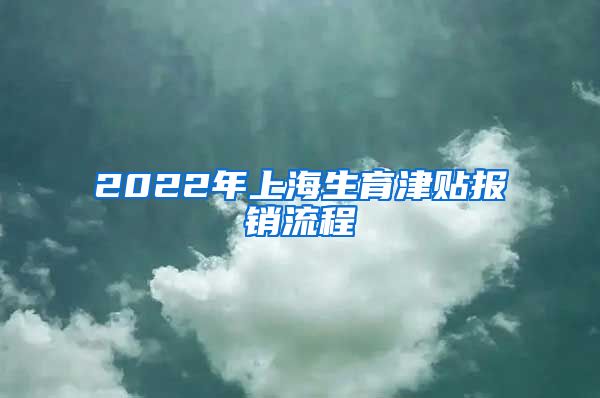 2022年上海生育津贴报销流程